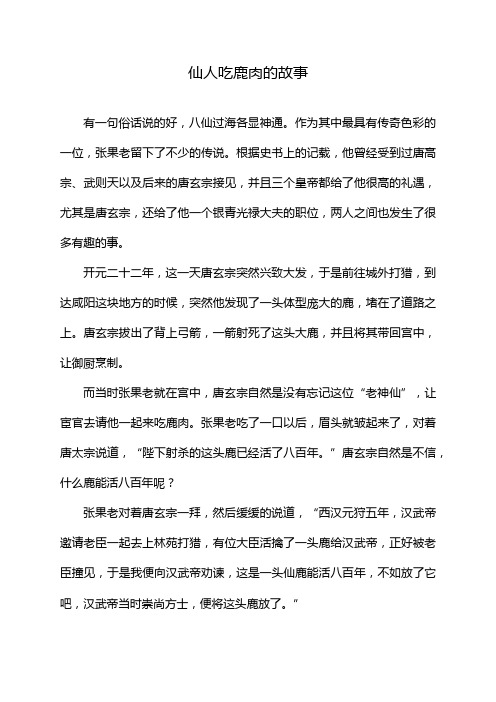 仙人吃鹿肉的故事

有一句俗话说的好，八仙过海各显神通。作为其中最具有传奇色彩的一位，张果老留下了不少的传说。根据史书上的记载，他曾经受到过唐高宗、武则天以及后来的唐玄宗接见，并且三个皇帝都给了他很高的礼遇，尤其是唐玄宗，还给了他一个银青光禄大夫的职位，两人之间也发生了很多有趣的事。

开元二十二年，这一天唐玄宗突然兴致大发，于是前往城外打猎，到达咸阳这块地方的时候，突然他发现了一头体型庞大的鹿，堵在了道路之上。唐玄宗拔出了背上弓箭，一箭射死了这头大鹿，并且将其带回宫中，让御厨烹制。

而当时张果老就在宫中，唐玄宗自然是没有忘记这位“老神仙”，让宦官去请他一起来吃鹿肉。张果老吃了一口以后，眉头就皱起来了，对着唐太宗说道，“陛下射杀的这头鹿已经活了八百年。”唐玄宗自然是不信，什么鹿能活八百年呢？

张果老对着唐玄宗一拜，然后缓缓的说道，“西汉元狩五年，汉武帝邀请老臣一起去上林苑打猎，有位大臣活擒了一头鹿给汉武帝，正好被老臣撞见，于是我便向汉武帝劝谏，这是一头仙鹿能活八百年，不如放了它吧，汉武帝当时崇尚方士，便将这头鹿放了。”